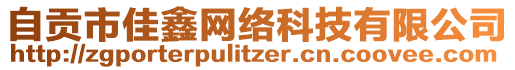 自贡市佳鑫网络科技有限公司
http://zgporterpulitzer.cn.coovee.com